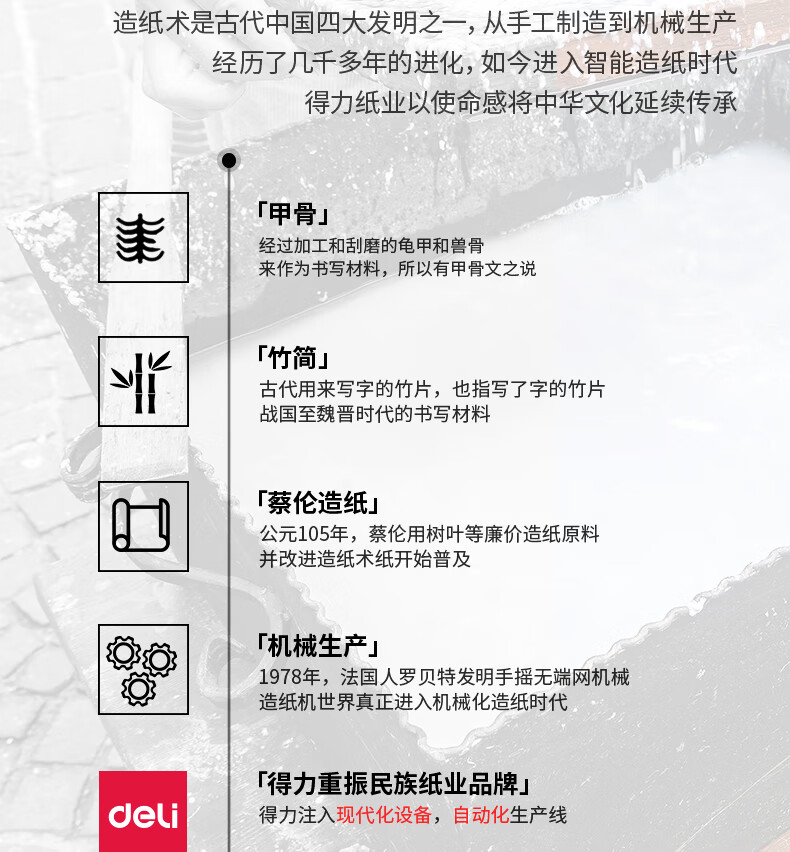 造纸术是古代中国四大发明之一，从手工制造到机械生产
经历了几千多年的进化，如今进入智能造纸时代
得力纸业以使命感将中华文化延续传承

「甲骨」
经过加工和刮磨的龟甲和兽骨
来作为书写材料，所以有甲骨文之说

「竹简」
古代用来写字的竹片，也指写了字的竹片
战国至魏晋时代的书写材料

「蔡伦造纸」
公元105年，蔡伦用树叶等廉价造纸原料
并改进造纸术纸开始普及

「机械生产」
1978年，法国人罗贝特发明手摇无端网机械
造纸机世界真正进入机械化造纸时代

deli
「得力重振民族纸业品牌」
得力注入现代化设备，自动化生产线